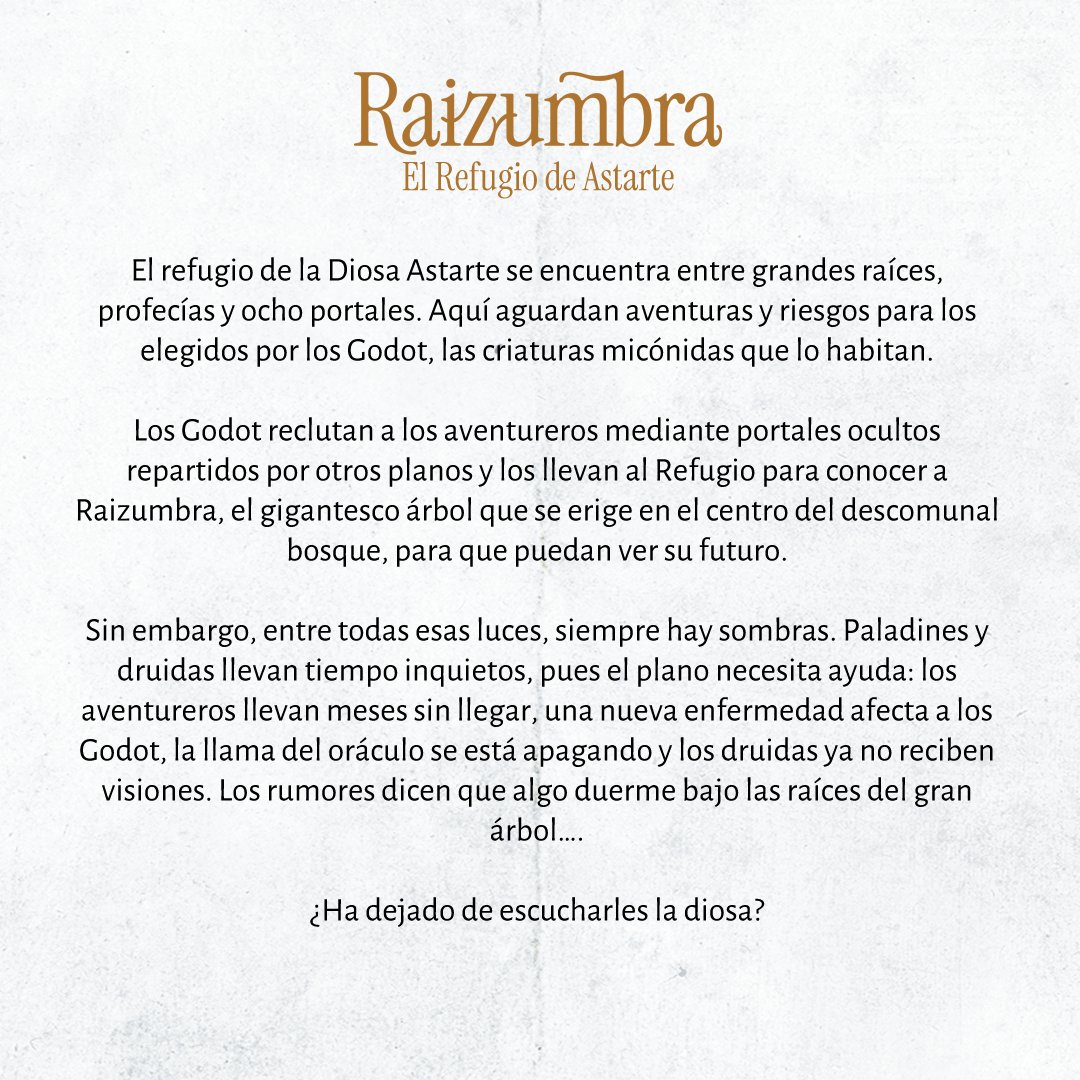 Raizumbra
El Refugio de Astarte

El refugio de la Diosa Astarte se encuentra entre grandes raíces, profecías y ocho portales. Aquí aguardan aventuras y riesgos para los elegidos por los Godot, las criaturas micónidas que lo habitan.

Los Godot reclutan a los aventureros mediante portales ocultos repartidos por otros planos y los llevan al Refugio para conocer a Raizumbra, el gigantesco árbol que se erige en el centro del descomunal bosque, para que puedan ver su futuro.

Sin embargo, entre todas esas luces, siempre hay sombras. Paladines y druidas llevan tiempo inquietos, pues el plano necesita ayuda: los aventureros llevan meses sin llegar, una nueva enfermedad afecta a los Godot, la llama del oráculo se está apagando y los druidas ya no reciben visiones. Los rumores dicen que algo duerme bajo las raíces del gran árbol....

¿Ha dejado de escucharles la diosa?